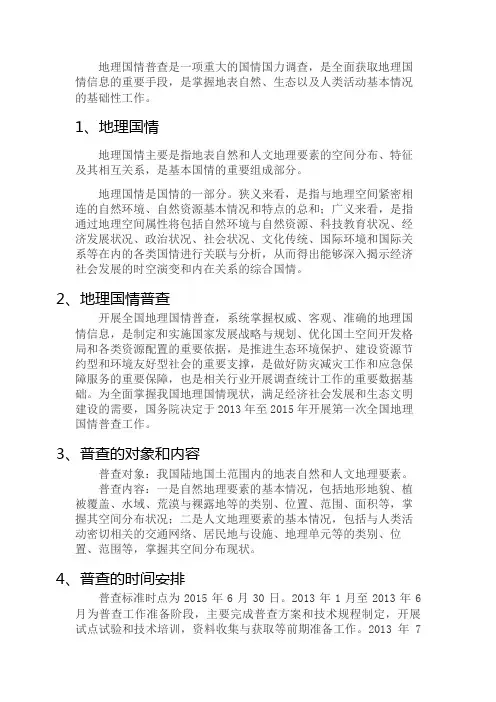 地理国情普查是一项重大的国情国力调查，是全面获取地理国情信息的重要手段，是掌握地表自然、生态以及人类活动基本情况的基础性工作。

1、地理国情

地理国情主要是指地表自然和人文地理要素的空间分布、特征及其相互关系，是基本国情的重要组成部分。

地理国情是国情的一部分。狭义来看，是指与地理空间紧密相连的自然环境、自然资源基本情况和特点的总和；广义来看，是指通过地理空间属性将包括自然环境与自然资源、科技教育状况、经济发展状况、政治状况、社会状况、文化传统、国际环境和国际关系等在内的各类国情进行关联与分析，从而得出能够深入揭示经济社会发展的时空演变和内在关系的综合国情。

2、地理国情普查

开展全国地理国情普查，系统掌握权威、客观、准确的地理国情信息，是制定和实施国家发展战略与规划、优化国土空间开发格局和各类资源配置的重要依据，是推进生态环境保护、建设资源节约型和环境友好型社会的重要支撑，是做好防灾减灾工作和应急保障服务的重要保障，也是相关行业开展调查统计工作的重要数据基础。为全面掌握我国地理国情现状，满足经济社会发展和生态文明建设的需要，国务院决定于 2013 年至 2015 年开展第一次全国地理国情普查工作。

3、普查的对象和内容

普查对象：我国陆地国土范围内的地表自然和人文地理要素。

普查内容：一是自然地理要素的基本情况，包括地形地貌、植被覆盖、水域、荒漠与裸露地等的类别、位置、范围、面积等，掌握其空间分布状况；二是人文地理要素的基本情况，包括与人类活动密切相关的交通网络、居民地与设施、地理单元等的类别、位置、范围等，掌握其空间分布现状。

4、普查的时间安排

普查标准时点为 2015 年 6 月 30 日。2013 年 1 月至 2013 年 6 月为普查工作准备阶段，主要完成普查方案和技术规程制定，开展试点试验和技术培训，资料收集与获取等前期准备工作。2013 年 7